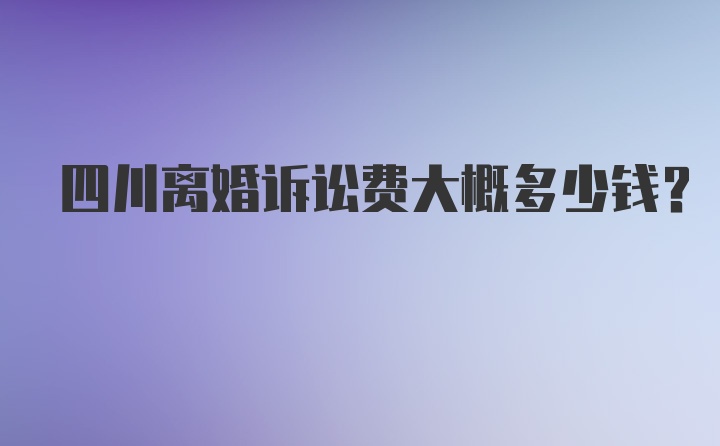 四川离婚诉讼费大概多少钱？